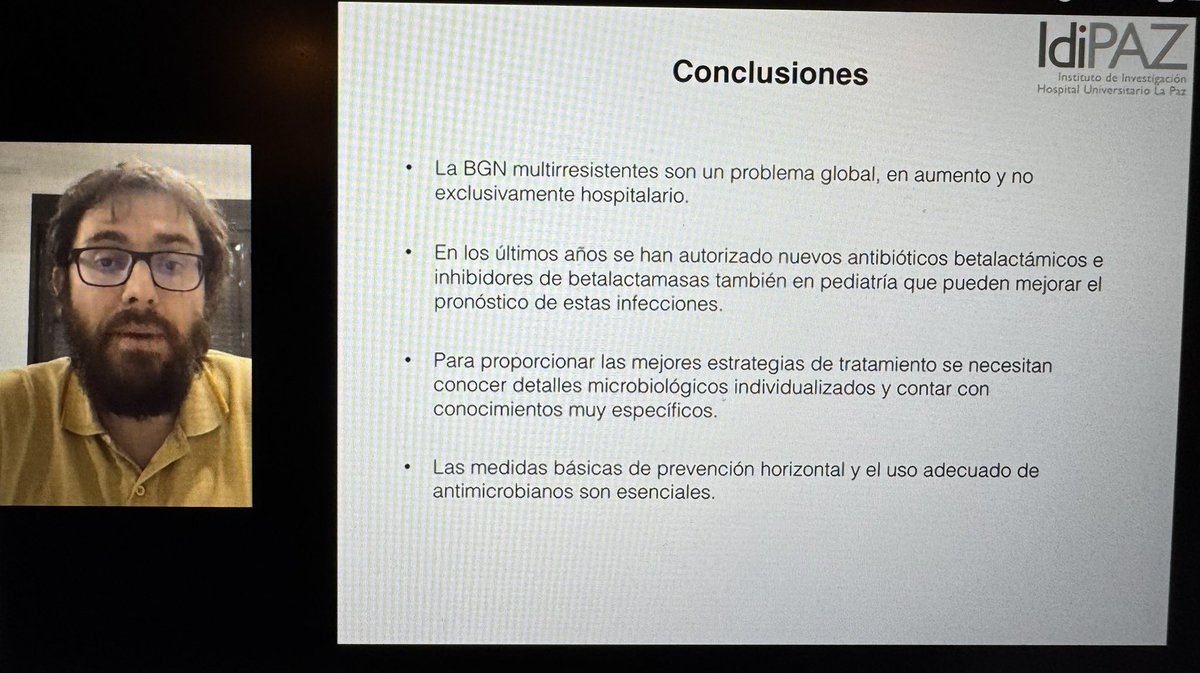 IdiPAZ
Instituto de Investigación Hospital Universitario La Paz

Conclusiones

• La BGN multirresistentes son un problema global, en aumento y no exclusivamente hospitalario.

• En los últimos años se han autorizado nuevos antibióticos betalactámicos e inhibidores de betalactamasas también en pediatría que pueden mejorar el pronóstico de estas infecciones.

• Para proporcionar las mejores estrategias de tratamiento se necesitan conocer detalles microbiológicos individualizados y contar con conocimientos muy específicos.

• Las medidas básicas de prevención horizontal y el uso adecuado de antimicrobianos son esenciales.